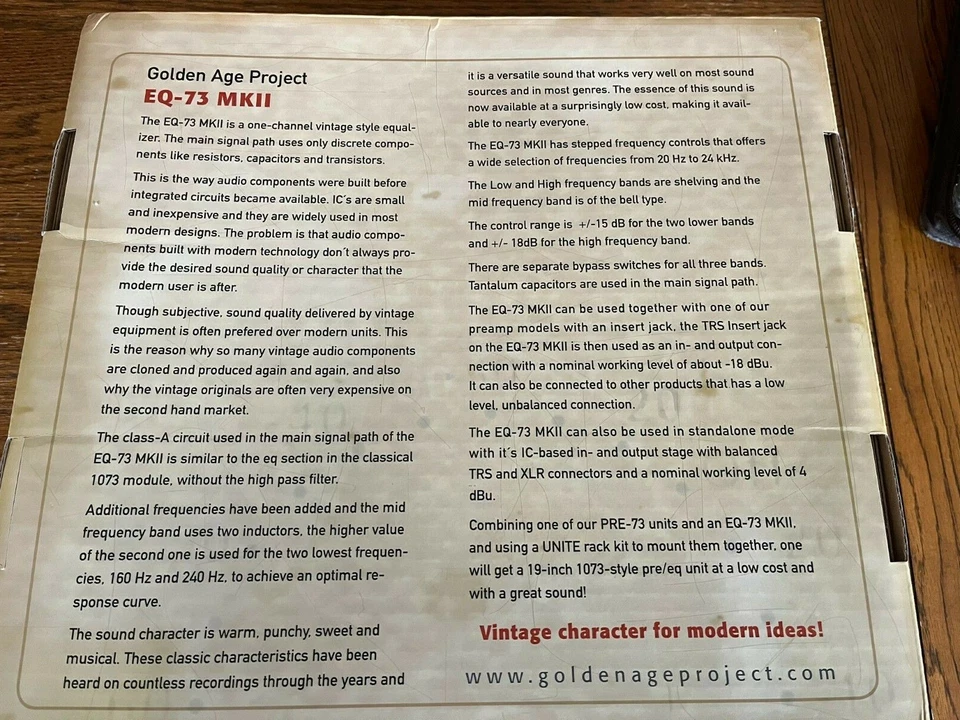 Golden Age Project
EQ-73 MKII

The EQ-73 MKII is a one-channel vintage style equalizer. The main signal path uses only discrete components like resistors, capacitors and transistors.

This is the way audio components were built before integrated circuits became available. IC´s are small and inexpensive and they are widely used in most modern designs. The problem is that audio components built with modern technology don´t always provide the desired sound quality or character that the modern user is after.

Though subjective, sound quality delivered by vintage equipment is often prefered over modern units. This is the reason why so many vintage audio components are cloned and produced again and again, and also why the vintage originals are often very expensive on the second hand market.

The class-A circuit used in the main signal path of the EQ-73 MKII is similar to the eq section in the classical 1073 module, without the high pass filter.

Additional frequencies have been added and the mid frequency band uses two inductors, the higher value of the second one is used for the two lowest frequencies, 160 Hz and 240 Hz, to achieve an optimal response curve.

The sound character is warm, punchy, sweet and musical. These classic characteristics have been heard on countless recordings through the years and it is a versatile sound that works very well on most sound sources and in most genres. The essence of this sound is now available at a surprisingly low cost, making it available to nearly everyone.

The EQ-73 MKII has stepped frequency controls that offers a wide selection of frequencies from 20 Hz to 24 kHz.

The Low and High frequency bands are shelving and the mid frequency band is of the bell type.

The control range is +/-15 dB for the two lower bands and +/- 18dB for the high frequency band.

There are separate bypass switches for all three bands. Tantalum capacitors are used in the main signal path.

The EQ-73 MKII can be used together with one of our preamp models with an insert jack, the TRS Insert jack on the EQ-73 MKII is then used as an in- and output connection with a nominal working level of about -18 dBu. It can also be connected to other products that has a low level, unbalanced connection.

The EQ-73 MKII can also be used in standalone mode with it´s IC-based in- and output stage with balanced TRS and XLR connectors and a nominal working level of 4 dBu.

Combining one of our PRE-73 units and an EQ-73 MKII, and using a UNITE rack kit to mount them together, one will get a 19-inch 1073-style pre/eq unit at a low cost and with a great sound!

Vintage character for modern ideas!

www.goldenageproject.com